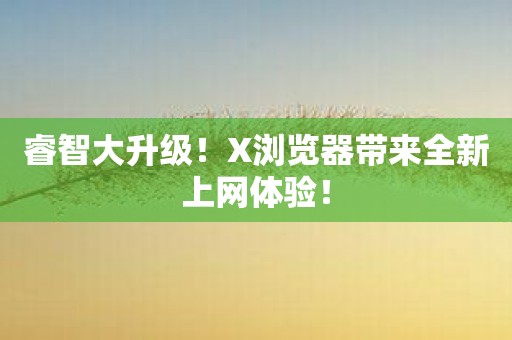 睿智大升级！X浏览器带来全新上网体验！